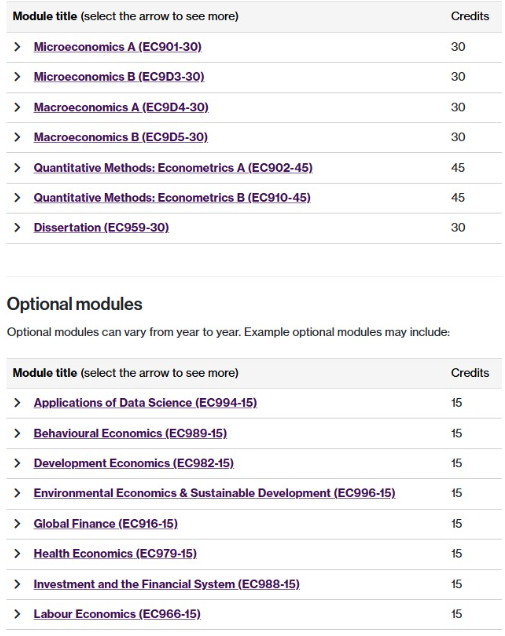 | Module title (select the arrow to see more) | Credits |
|---|---|
| > Microeconomics A (EC901-30) | 30 |
| > Microeconomics B (EC9D3-30) | 30 |
| > Macroeconomics A (EC9D4-30) | 30 |
| > Macroeconomics B (EC9D5-30) | 30 |
| > Quantitative Methods: Econometrics A (EC902-45) | 45 |
| > Quantitative Methods: Econometrics B (EC910-45) | 45 |
| > Dissertation (EC959-30) | 30 |

Optional modules

Optional modules can vary from year to year. Example optional modules may include:

| Module title (select the arrow to see more) | Credits |
|---|---|
| > Applications of Data Science (EC994-15) | 15 |
| > Behavioural Economics (EC989-15) | 15 |
| > Development Economics (EC982-15) | 15 |
| > Environmental Economics & Sustainable Development (EC996-15) | 15 |
| > Global Finance (EC916-15) | 15 |
| > Health Economics (EC979-15) | 15 |
| > Investment and the Financial System (EC988-15) | 15 |
| > Labour Economics (EC966-15) | 15 |